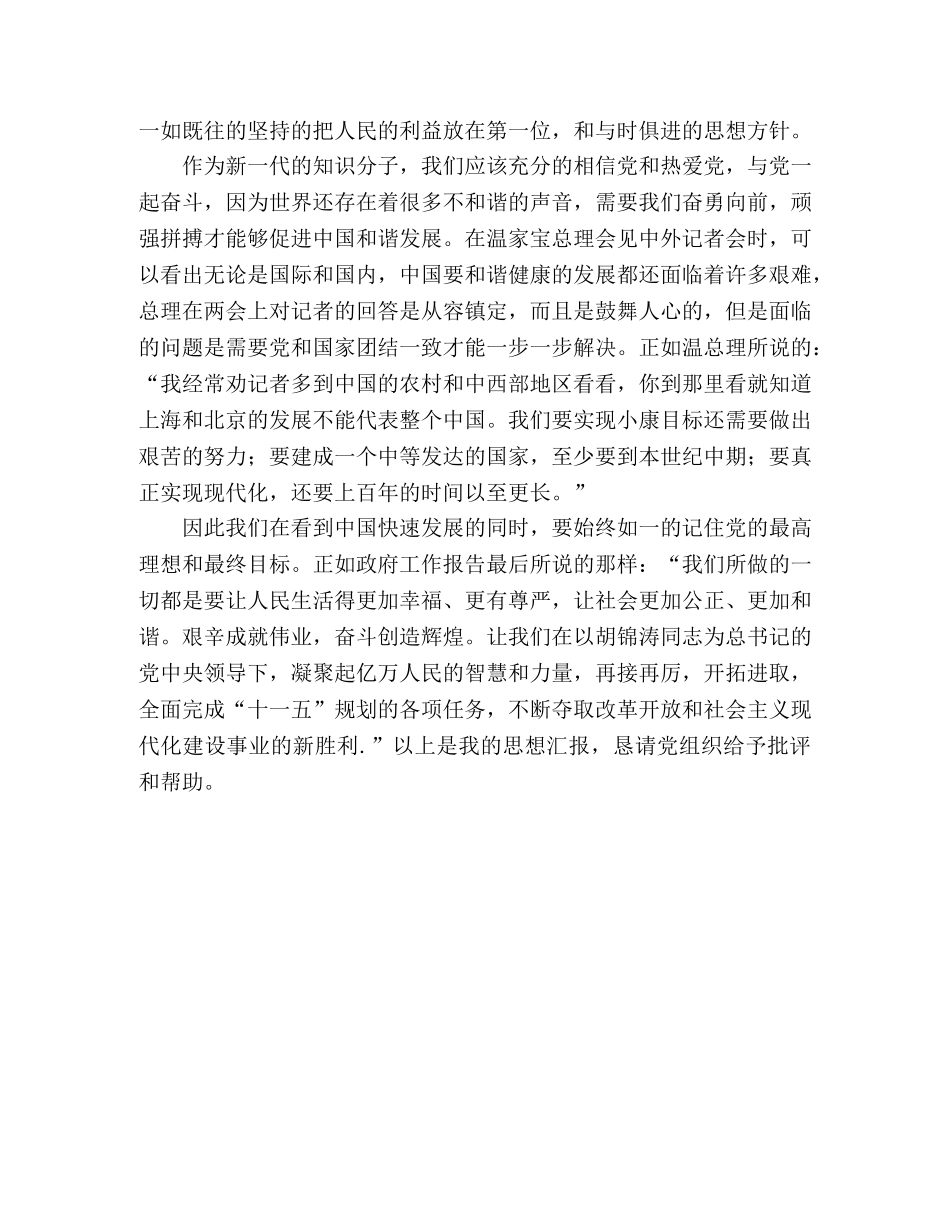 一如既往的坚持的把人民的利益放在第一位，和与时俱进的思想方针。

作为新一代的知识分子，我们应该充分的相信党和热爱党，与党一起奋斗，因为世界还存在着很多不和谐的声音，需要我们奋勇向前，顽强拼搏才能够促进中国和谐发展。在温家宝总理会见中外记者会时，可以看出无论是国际和国内，中国要和谐健康的发展都还面临着许多艰难，总理在两会上对记者的回答是从容镇定，而且是鼓舞人心的，但是面临的问题是需要党和国家团结一致才能一步一步解决。正如温总理所说的：“我经常劝记者多到中国的农村和中西部地区看看，你到那里看就知道上海和北京的发展不能代表整个中国。我们要实现小康目标还需要做出艰苦的努力；要建成一个中等发达的国家，至少要到本世纪中期；要真正实现现代化，还要上百年的时间以至更长。”

因此我们在看到中国快速发展的同时，要始终如一的记住党的最高理想和最终目标。正如政府工作报告最后所说的那样：“我们所做的一切都是要让人民生活得更加幸福、更有尊严，让社会更加公正、更加和谐。艰辛成就伟业，奋斗创造辉煌。让我们在以胡锦涛同志为总书记的党中央领导下，凝聚起亿万人民的智慧和力量，再接再厉，开拓进取，全面完成“十一五”规划的各项任务，不断夺取改革开放和社会主义现代化建设事业的新胜利.”以上是我的思想汇报，恳请党组织给予批评和帮助。